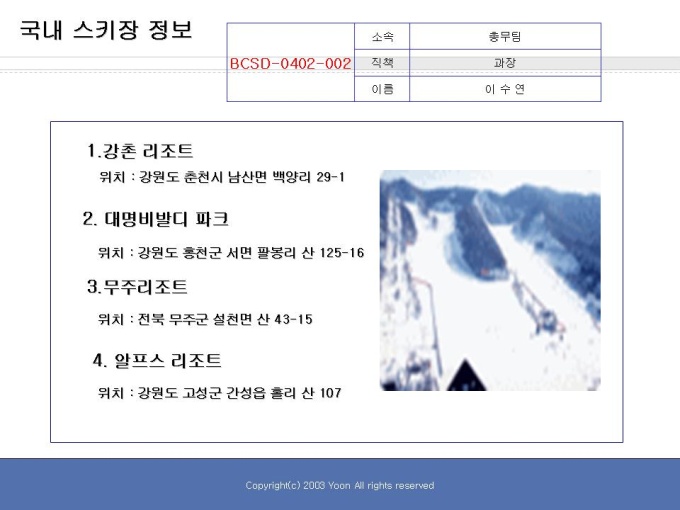 국내 스키장 정보

| BCSD-0402-002 | 소속 | 총무팀 |
|---|---|---|
| | 직책 | 과장 |
| | 이름 | 이 수 연 |

1.강촌 리조트

위치 : 강원도 춘천시 남산면 백양리 29-1

2. 대명비발디 파크

위치 : 강원도 홍천군 서면 팔봉리 산 125-16

3.무주리조트

위치 : 전북 무주군 설천면 산 43-15

4. 알프스 리조트

위치 : 강원도 고성군 간성읍 흘리 산 107

Copyright(c) 2003 Yoon All rights reserved